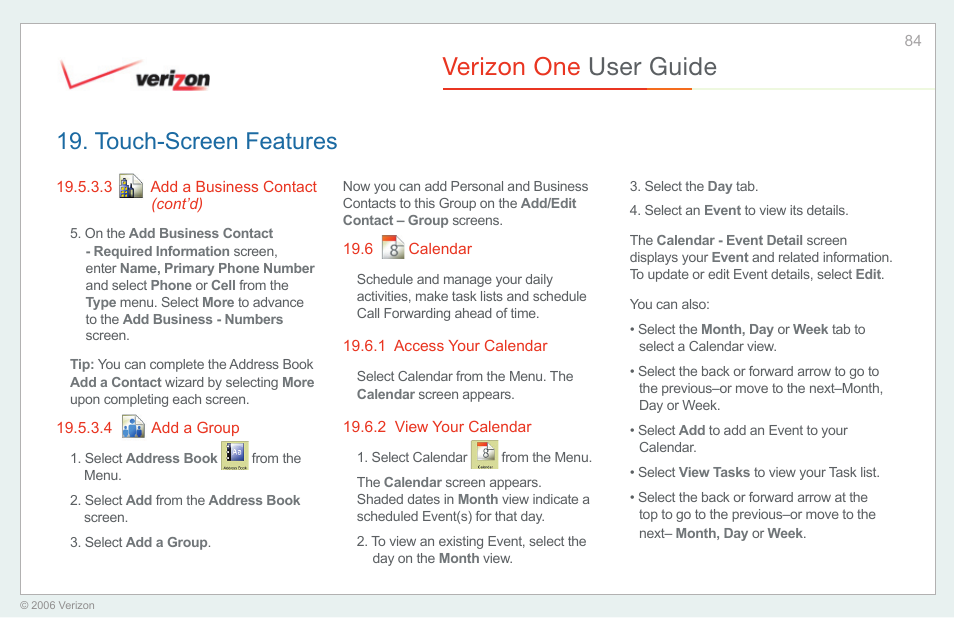 84

verizon

Verizon One User Guide

19. Touch-Screen Features

19.5.3.3 Add a Business Contact (cont'd)

5. On the Add Business Contact - Required Information screen, enter Name, Primary Phone Number and select Phone or Cell from the Type menu. Select More to advance to the Add Business - Numbers screen.

Tip: You can complete the Address Book Add a Contact wizard by selecting More upon completing each screen.

19.5.3.4 Add a Group

1. Select Address Book from the Menu.

2. Select Add from the Address Book screen.

3. Select Add a Group.

Now you can add Personal and Business Contacts to this Group on the Add/Edit Contact – Group screens.

19.6 Calendar

Schedule and manage your daily activities, make task lists and schedule Call Forwarding ahead of time.

19.6.1 Access Your Calendar

Select Calendar from the Menu. The Calendar screen appears.

19.6.2 View Your Calendar

1. Select Calendar from the Menu.

The Calendar screen appears. Shaded dates in Month view indicate a scheduled Event(s) for that day.

2. To view an existing Event, select the day on the Month view.

3. Select the Day tab.

4. Select an Event to view its details.

The Calendar - Event Detail screen displays your Event and related information. To update or edit Event details, select Edit.

You can also:

• Select the Month, Day or Week tab to select a Calendar view.

• Select the back or forward arrow to go to the previous–or move to the next–Month, Day or Week.

• Select Add to add an Event to your Calendar.

• Select View Tasks to view your Task list.

• Select the back or forward arrow at the top to go to the previous–or move to the next– Month, Day or Week.

© 2006 Verizon